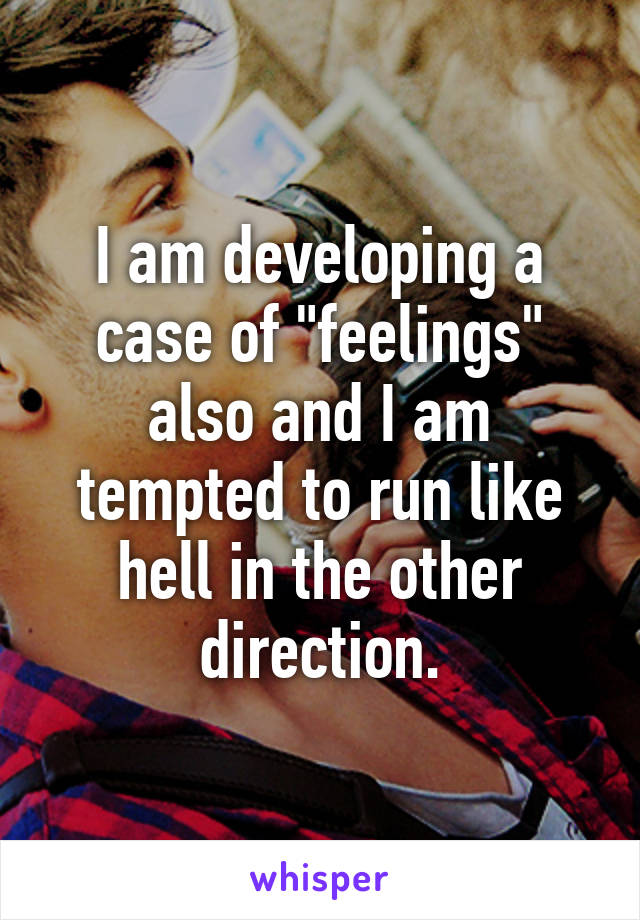 I am developing a case of "feelings" also and I am tempted to run like hell in the other direction.

whisper